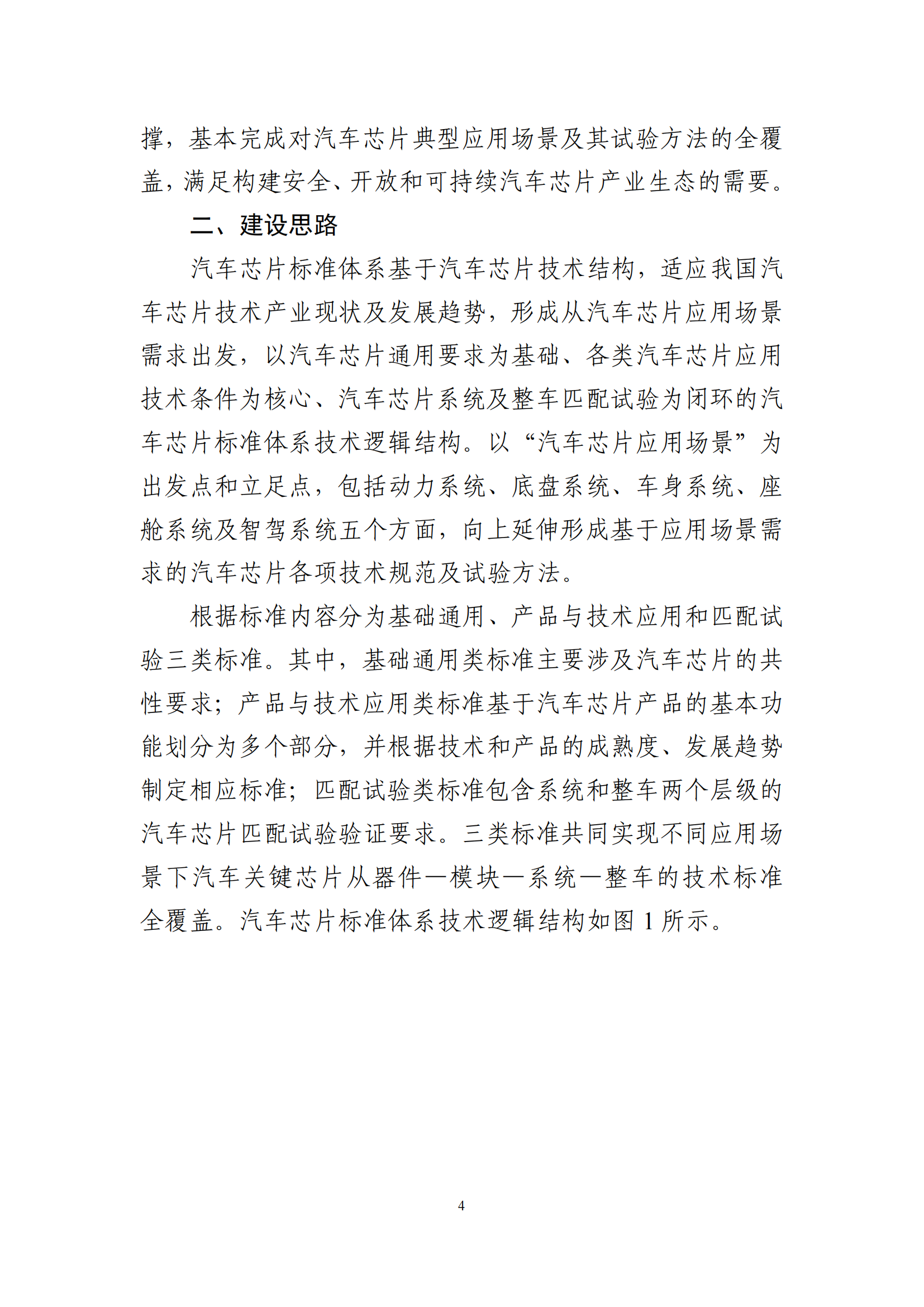 撑，基本完成对汽车芯片典型应用场景及其试验方法的全覆盖，满足构建安全、开放和可持续汽车芯片产业生态的需要。

二、建设思路

汽车芯片标准体系基于汽车芯片技术结构，适应我国汽车芯片技术产业现状及发展趋势，形成从汽车芯片应用场景需求出发，以汽车芯片通用要求为基础、各类汽车芯片应用技术条件为核心、汽车芯片系统及整车匹配试验为闭环的汽车芯片标准体系技术逻辑结构。以“汽车芯片应用场景”为出发点和立足点，包括动力系统、底盘系统、车身系统、座舱系统及智驾系统五个方面，向上延伸形成基于应用场景需求的汽车芯片各项技术规范及试验方法。

根据标准内容分为基础通用、产品与技术应用和匹配试验三类标准。其中，基础通用类标准主要涉及汽车芯片的共性要求；产品与技术应用类标准基于汽车芯片产品的基本功能划分为多个部分，并根据技术和产品的成熟度、发展趋势制定相应标准；匹配试验类标准包含系统和整车两个层级的汽车芯片匹配试验验证要求。三类标准共同实现不同应用场景下汽车关键芯片从器件—模块—系统—整车的技术标准全覆盖。汽车芯片标准体系技术逻辑结构如图1所示。

4